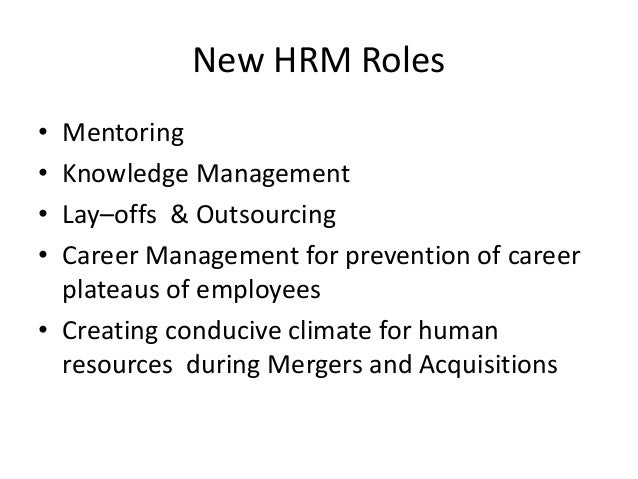 New HRM Roles

• Mentoring
• Knowledge Management
• Lay–offs & Outsourcing
• Career Management for prevention of career plateaus of employees
• Creating conducive climate for human resources during Mergers and Acquisitions